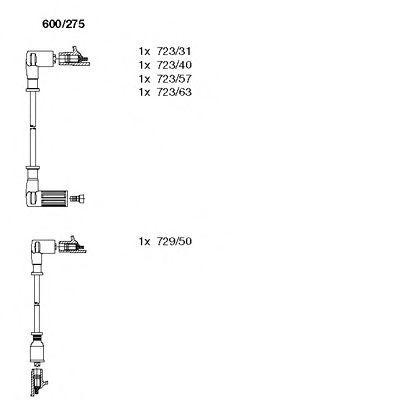 600/275

1x 723/31
1x 723/40
1x 723/57
1x 723/63

1x 729/50